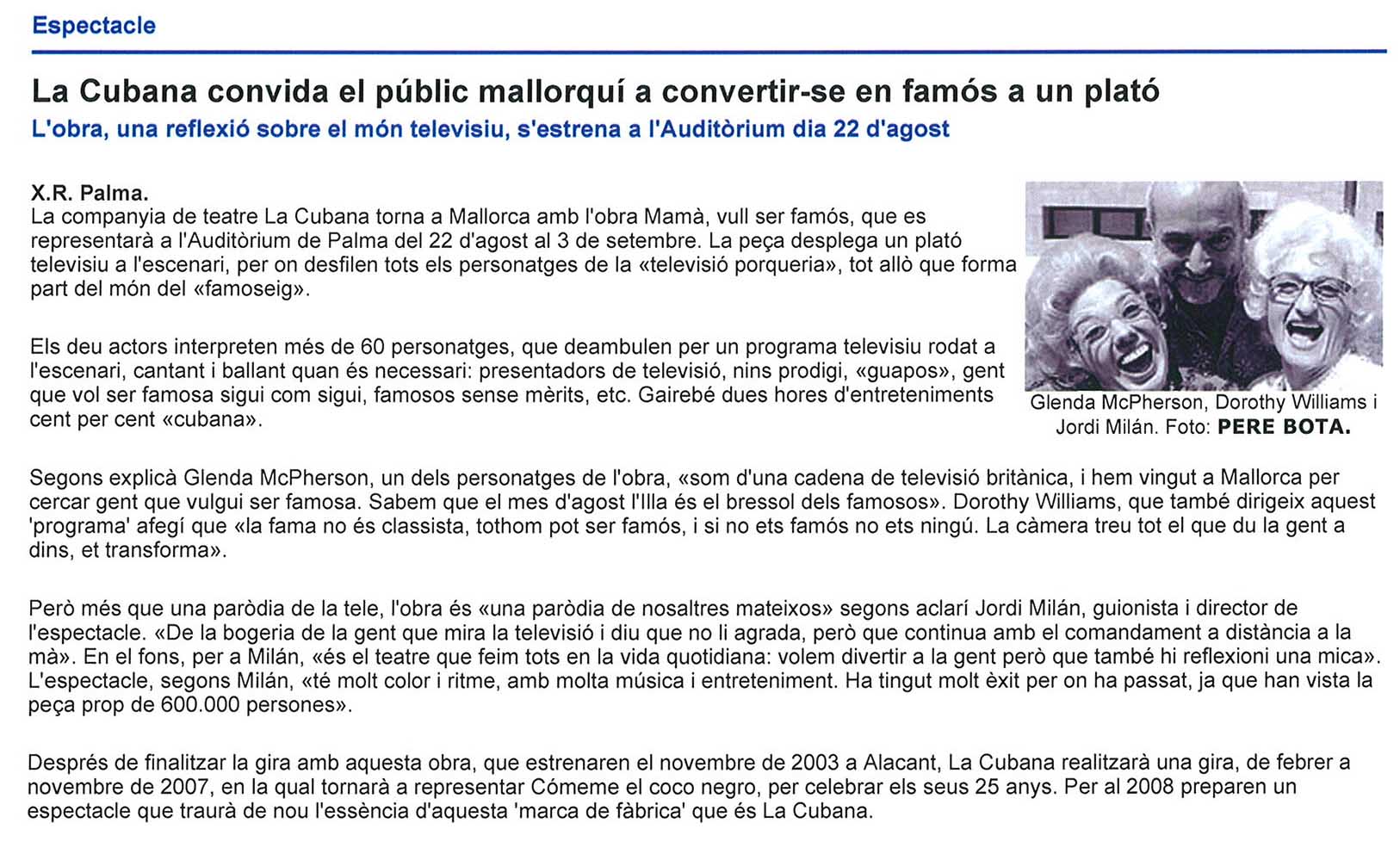 Espectacle

La Cubana convida el públic mallorquí a convertir-se en famós a un plató

L'obra, una reflexió sobre el món televisiu, s'estrena a l'Auditòrium dia 22 d'agost

X.R. Palma.
La companyia de teatre La Cubana torna a Mallorca amb l'obra Mamà, vull ser famós, que es representarà a l'Auditòrium de Palma del 22 d'agost al 3 de setembre. La peça desplega un plató televisiu a l'escenari, per on desfilen tots els personatges de la «televisió porqueria», tot allò que forma part del món del «famoseig».

Els deu actors interpreten més de 60 personatges, que deambulen per un programa televisiu rodat a l'escenari, cantant i ballant quan és necessari: presentadors de televisió, nins prodigi, «guapos», gent que vol ser famosa sigui com sigui, famosos sense mèrits, etc. Gairebé dues hores d'entreteniments cent per cent «cubana».

Glenda McPherson, Dorothy Williams i Jordi Milán. Foto: PERE BOTA.

Segons explicà Glenda McPherson, un dels personatges de l'obra, «som d'una cadena de televisió britànica, i hem vingut a Mallorca per cercar gent que vulgui ser famosa. Sabem que el mes d'agost l'Illa és el bressol dels famosos». Dorothy Williams, que també dirigeix aquest 'programa' afegí que «la fama no és classista, tothom pot ser famós, i si no ets famós no ets ningú. La càmera treu tot el que du la gent a dins, et transforma».

Però més que una paròdia de la tele, l'obra és «una paròdia de nosaltres mateixos» segons aclarí Jordi Milán, guionista i director de l'espectacle. «De la bogeria de la gent que mira la televisió i diu que no li agrada, però que continua amb el comandament a distància a la mà». En el fons, per a Milán, «és el teatre que feim tots en la vida quotidiana: volem divertir a la gent però que també hi reflexioni una mica». L'espectacle, segons Milán, «té molt color i ritme, amb molta música i entreteniment. Ha tingut molt èxit per on ha passat, ja que han vista la peça prop de 600.000 persones».

Després de finalitzar la gira amb aquesta obra, que estrenaren el novembre de 2003 a Alacant, La Cubana realitzarà una gira, de febrer a novembre de 2007, en la qual tornarà a representar Cómeme el coco negro, per celebrar els seus 25 anys. Per al 2008 preparen un espectacle que traurà de nou l'essència d'aquesta 'marca de fàbrica' que és La Cubana.